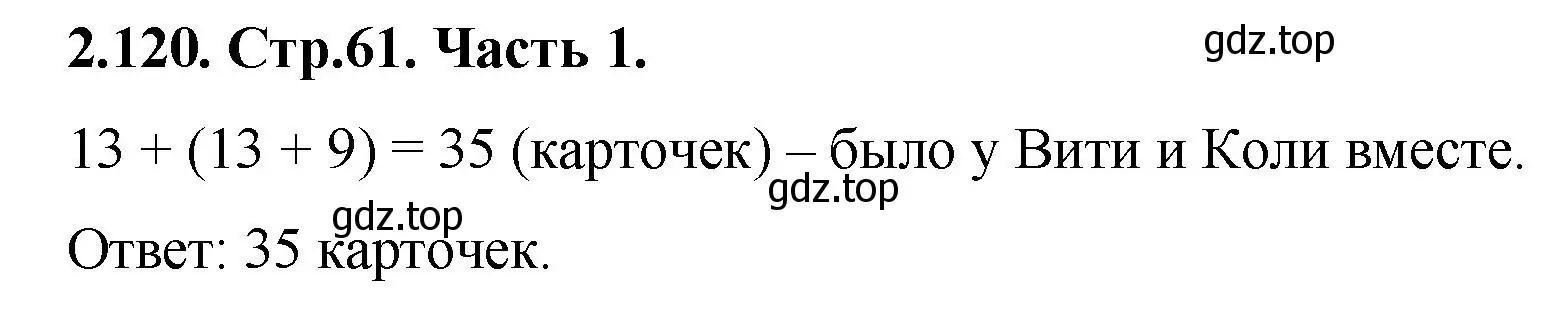 **2.120. Стр.61. Часть 1.**

gdz.top

$13 + (13 + 9) = 35$ (карточек) – было у Вити и Коли вместе.

gdz.top

gdz.top

Ответ: 35 карточек.